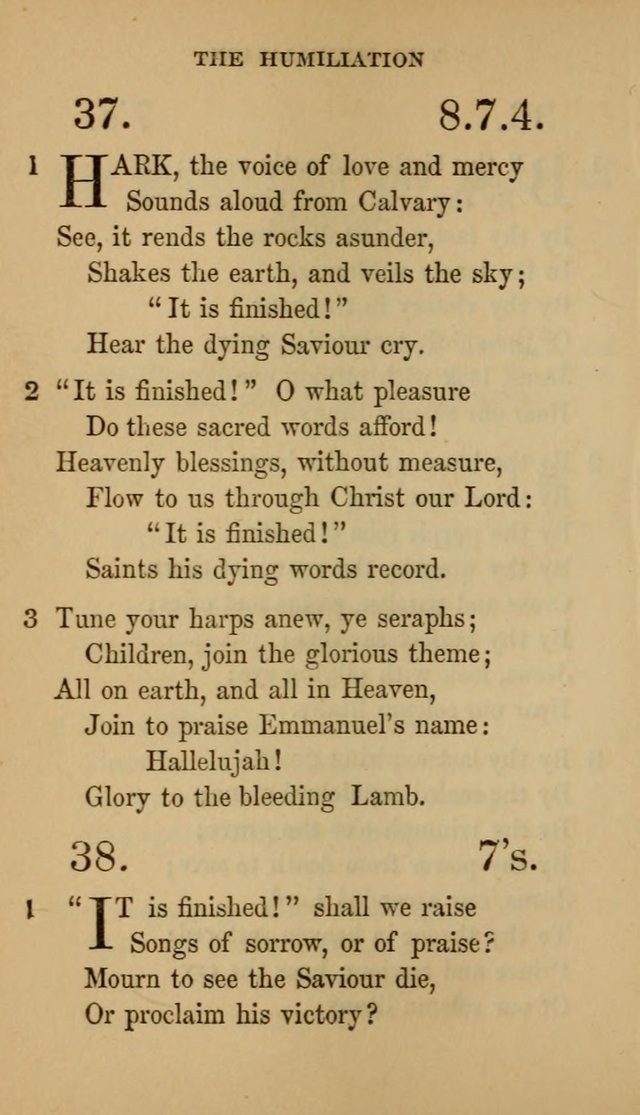 THE HUMILIATION

37. 8.7.4.

1 HARK, the voice of love and mercy
Sounds aloud from Calvary:
See, it rends the rocks asunder,
Shakes the earth, and veils the sky;
"It is finished!"
Hear the dying Saviour cry.

2 "It is finished!" O what pleasure
Do these sacred words afford!
Heavenly blessings, without measure,
Flow to us through Christ our Lord:
"It is finished!"
Saints his dying words record.

3 Tune your harps anew, ye seraphs;
Children, join the glorious theme;
All on earth, and all in Heaven,
Join to praise Emmanuel's name:
Hallelujah!
Glory to the bleeding Lamb.

38. 7's.

1 "IT is finished!" shall we raise
Songs of sorrow, or of praise?
Mourn to see the Saviour die,
Or proclaim his victory?